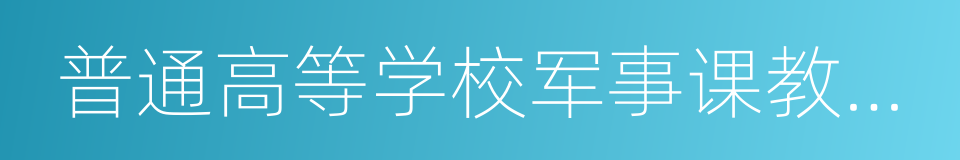 普通高等学校军事课教...